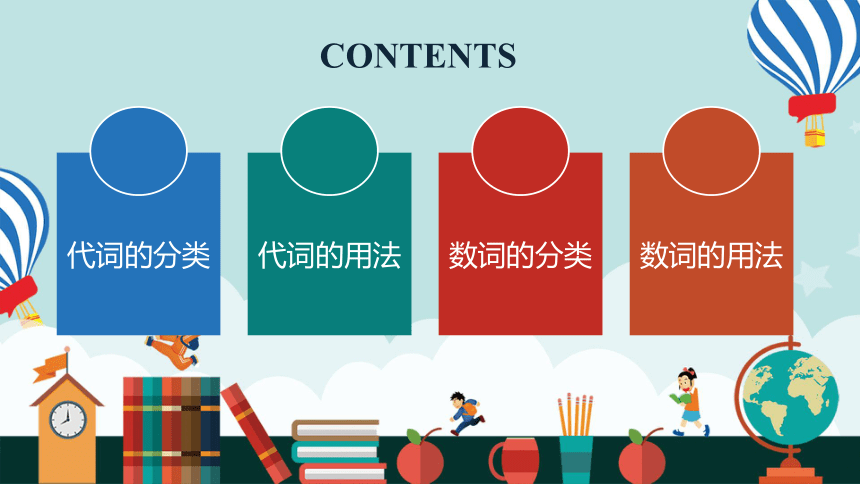 CONTENTS

代词的分类

代词的用法

数词的分类

数词的用法